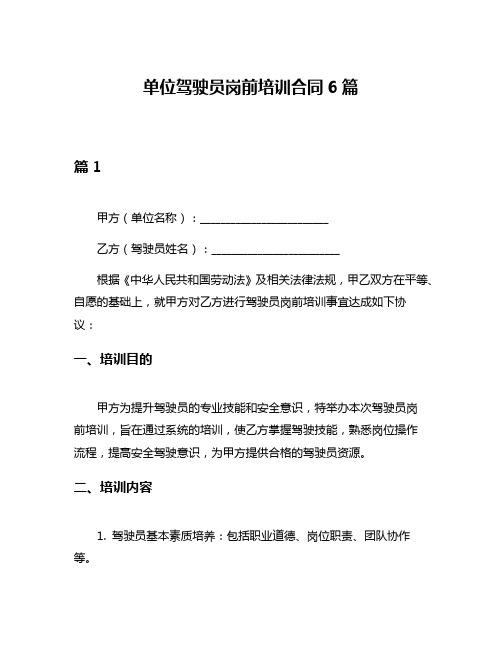 单位驾驶员岗前培训合同 6 篇

篇 1

甲方（单位名称）：______________________

乙方（驾驶员姓名）：______________________

根据《中华人民共和国劳动法》及相关法律法规，甲乙双方在平等、自愿的基础上，就甲方对乙方进行驾驶员岗前培训事宜达成如下协议：

一、培训目的

甲方为提升驾驶员的专业技能和安全意识，特举办本次驾驶员岗前培训，旨在通过系统的培训，使乙方掌握驾驶技能，熟悉岗位操作流程，提高安全驾驶意识，为甲方提供合格的驾驶员资源。

二、培训内容

1. 驾驶员基本素质培养：包括职业道德、岗位职责、团队协作等。